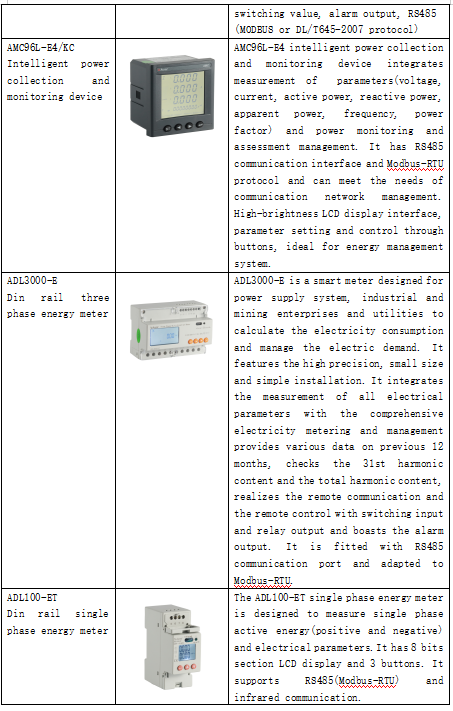 | | | |
|---|---|---|
| | | switching value, alarm output, RS485 (MODBUS or DL/T645-2007 protocol) |
| AMC96L-E4/KC Intelligent power collection and monitoring device | | AMC96L-E4 intelligent power collection and monitoring device integrates measurement of parameters(voltage, current, active power, reactive power, apparent power, frequency, power factor) and power monitoring and assessment management. It has RS485 communication interface and Modbus-RTU protocol and can meet the needs of communication network management. High-brightness LCD display interface, parameter setting and control through buttons, ideal for energy management system. |
| ADL3000-E Din rail three phase energy meter | | ADL3000-E is a smart meter designed for power supply system, industrial and mining enterprises and utilities to calculate the electricity consumption and manage the electric demand. It features the high precision, small size and simple installation. It integrates the measurement of all electrical parameters with the comprehensive electricity metering and management provides various data on previous 12 months, checks the 31st harmonic content and the total harmonic content, realizes the remote communication and the remote control with switching input and relay output and boasts the alarm output. It is fitted with RS485 communication port and adapted to Modbus-RTU. |
| ADL100-ET Din rail single phase energy meter | | The ADL100-ET single phase energy meter is designed to measure single phase active energy(positive and negative) and electrical parameters. It has 8 bits section LCD display and 3 buttons. It supports RS485(Modbus-RTU) and infrared communication. |